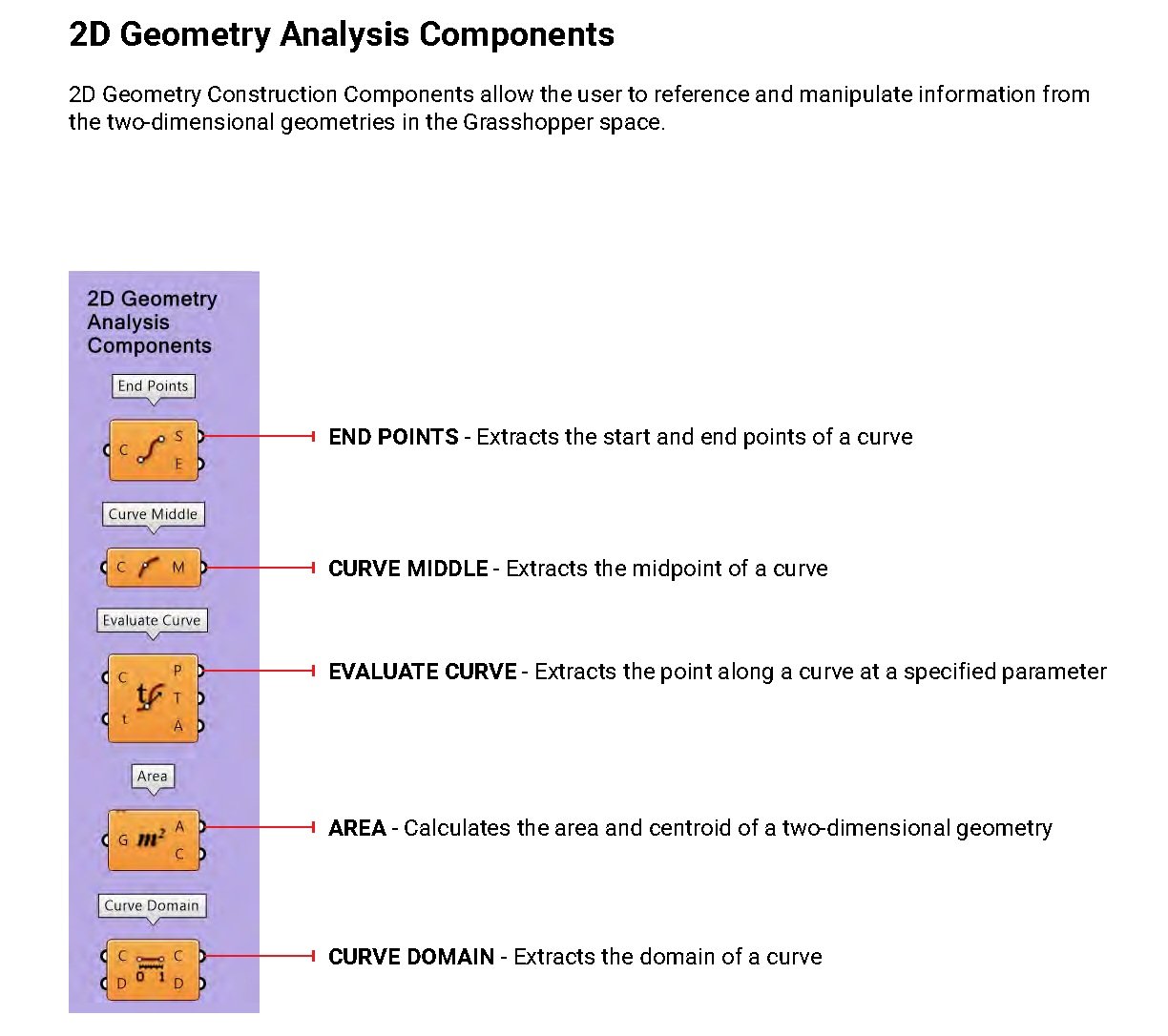 2D Geometry Analysis Components

2D Geometry Construction Components allow the user to reference and manipulate information from the two-dimensional geometries in the Grasshopper space.

2D Geometry Analysis Components

End Points

C S E

END POINTS - Extracts the start and end points of a curve

Curve Middle

C M

CURVE MIDDLE - Extracts the midpoint of a curve

Evaluate Curve

C t P T A

EVALUATE CURVE - Extracts the point along a curve at a specified parameter

Area

G $m^2$ A C

AREA - Calculates the area and centroid of a two-dimensional geometry

Curve Domain

C D 0 1 C D

CURVE DOMAIN - Extracts the domain of a curve